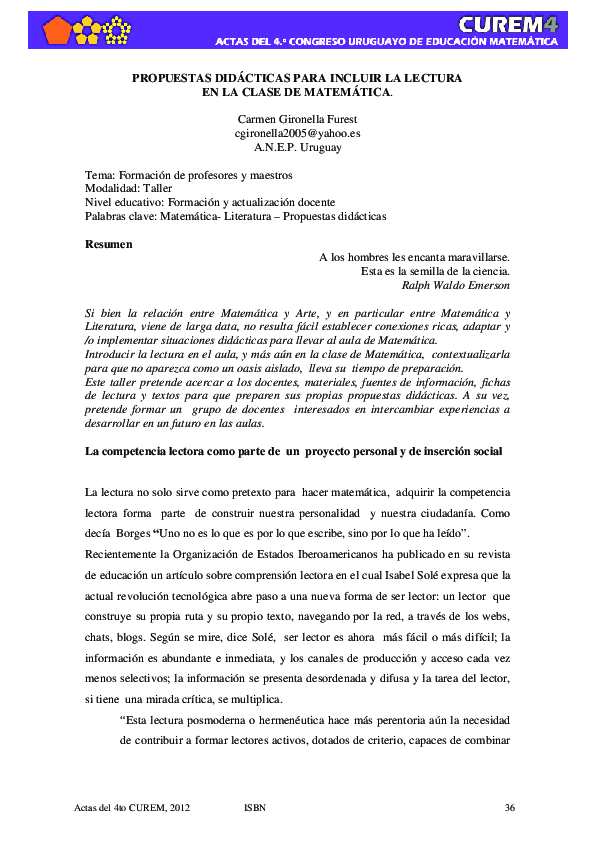 CUREM4
ACTAS DEL 4.º CONGRESO URUGUAYO DE EDUCACIÓN MATEMÁTICA

PROPUESTAS DIDÁCTICAS PARA INCLUIR LA LECTURA
EN LA CLASE DE MATEMÁTICA.

Carmen Gironella Furest
cgironella2005@yahoo.es
A.N.E.P. Uruguay

Tema: Formación de profesores y maestros
Modalidad: Taller
Nivel educativo: Formación y actualización docente
Palabras clave: Matemática- Literatura – Propuestas didácticas

Resumen

A los hombres les encanta maravillarse.
Esta es la semilla de la ciencia.
Ralph Waldo Emerson

Si bien la relación entre Matemática y Arte, y en particular entre Matemática y Literatura, viene de larga data, no resulta fácil establecer conexiones ricas, adaptar y /o implementar situaciones didácticas para llevar al aula de Matemática.
Introducir la lectura en el aula, y más aún en la clase de Matemática, contextualizarla para que no aparezca como un oasis aislado, lleva su tiempo de preparación.
Este taller pretende acercar a los docentes, materiales, fuentes de información, fichas de lectura y textos para que preparen sus propias propuestas didácticas. A su vez, pretende formar un grupo de docentes interesados en intercambiar experiencias a desarrollar en un futuro en las aulas.

La competencia lectora como parte de un proyecto personal y de inserción social

La lectura no solo sirve como pretexto para hacer matemática, adquirir la competencia lectora forma parte de construir nuestra personalidad y nuestra ciudadanía. Como decía Borges "Uno no es lo que es por lo que escribe, sino por lo que ha leído".
Recientemente la Organización de Estados Iberoamericanos ha publicado en su revista de educación un artículo sobre comprensión lectora en el cual Isabel Solé expresa que la actual revolución tecnológica abre paso a una nueva forma de ser lector: un lector que construye su propia ruta y su propio texto, navegando por la red, a través de los webs, chats, blogs. Según se mire, dice Solé, ser lector es ahora más fácil o más difícil; la información es abundante e inmediata, y los canales de producción y acceso cada vez menos selectivos; la información se presenta desordenada y difusa y la tarea del lector, si tiene una mirada crítica, se multiplica.

"Esta lectura posmoderna o hermenéutica hace más perentoria aún la necesidad de contribuir a formar lectores activos, dotados de criterio, capaces de combinar

Actas del 4to CUREM, 2012 ISBN 36